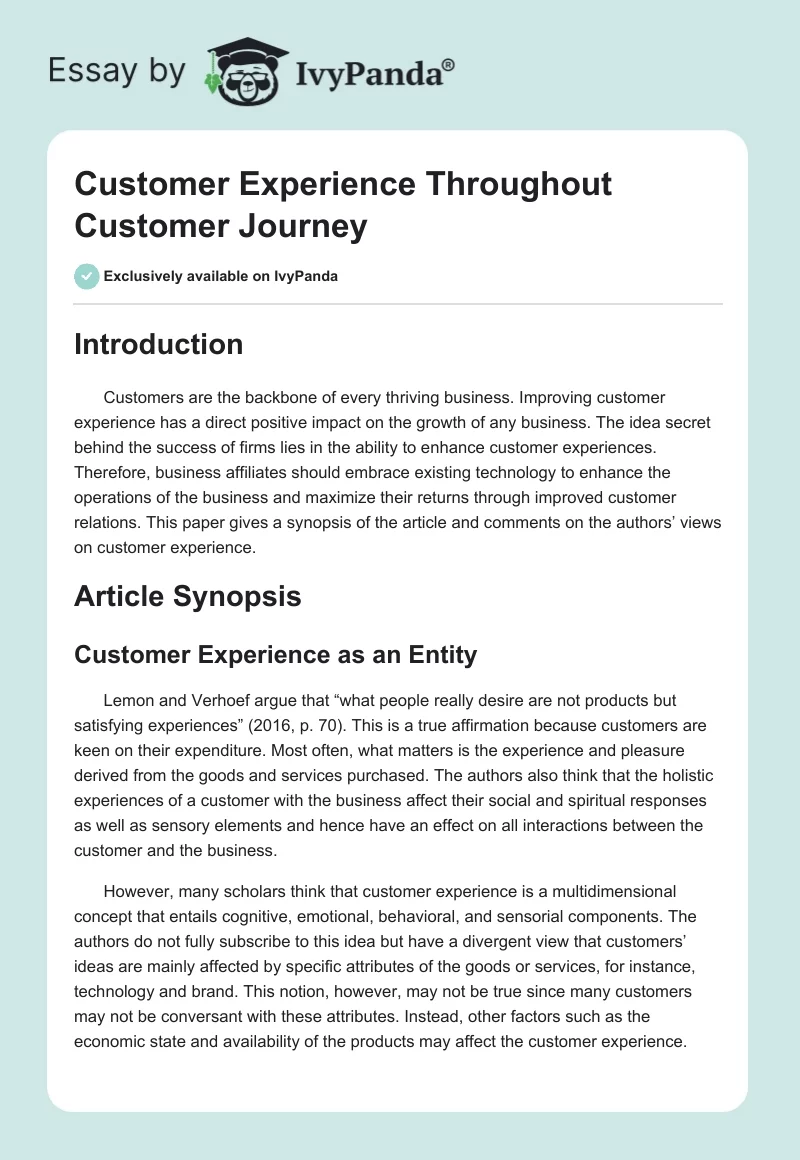 Essay by IvyPanda®

Customer Experience Throughout Customer Journey

Exclusively available on IvyPanda

Introduction

Customers are the backbone of every thriving business. Improving customer experience has a direct positive impact on the growth of any business. The idea secret behind the success of firms lies in the ability to enhance customer experiences. Therefore, business affiliates should embrace existing technology to enhance the operations of the business and maximize their returns through improved customer relations. This paper gives a synopsis of the article and comments on the authors' views on customer experience.

Article Synopsis

Customer Experience as an Entity

Lemon and Verhoef argue that "what people really desire are not products but satisfying experiences" (2016, p. 70). This is a true affirmation because customers are keen on their expenditure. Most often, what matters is the experience and pleasure derived from the goods and services purchased. The authors also think that the holistic experiences of a customer with the business affect their social and spiritual responses as well as sensory elements and hence have an effect on all interactions between the customer and the business.

However, many scholars think that customer experience is a multidimensional concept that entails cognitive, emotional, behavioral, and sensorial components. The authors do not fully subscribe to this idea but have a divergent view that customers' ideas are mainly affected by specific attributes of the goods or services, for instance, technology and brand. This notion, however, may not be true since many customers may not be conversant with these attributes. Instead, other factors such as the economic state and availability of the products may affect the customer experience.